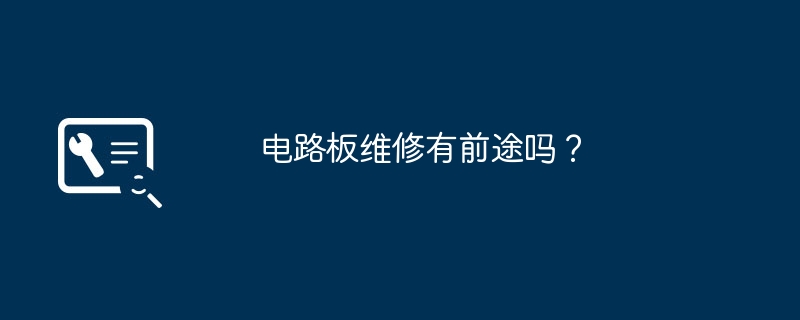 电路板维修有前途吗？